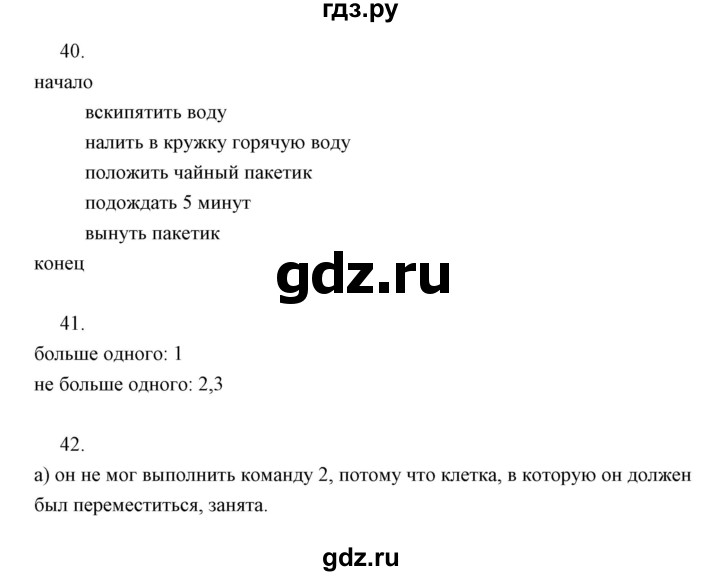 гдз.ру

40.

начало

вскипятить воду

налить в кружку горячую воду

положить чайный пакетик

подождать 5 минут

вынуть пакетик

конец

gdz.ru

41.

больше одного: 1

не больше одного: 2,3

42.

а) он не мог выполнить команду 2, потому что клетка, в которую он должен был переместиться, занята.

gdz.ru